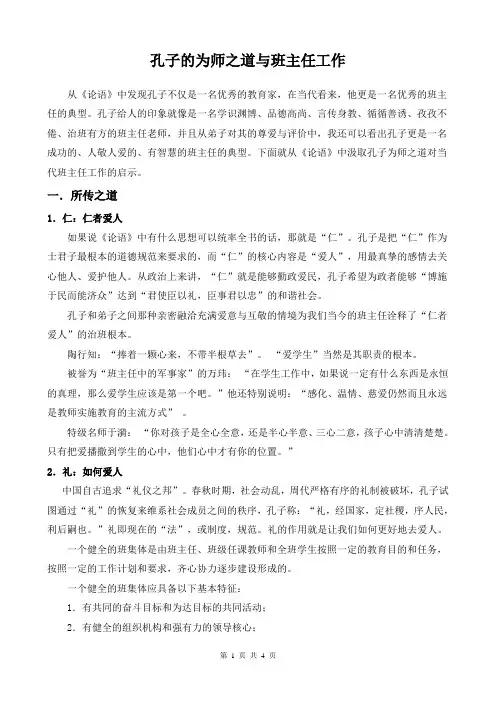 孔子的为师之道与班主任工作

从《论语》中发现孔子不仅是一名优秀的教育家，在当代看来，他更是一名优秀的班主任的典型。孔子给人的印象就像是一名学识渊博、品德高尚、言传身教、循循善诱、孜孜不倦、治班有方的班主任老师，并且从弟子对其的尊爱与评价中，我还可以看出孔子更是一名成功的、人敬人爱的、有智慧的班主任的典型。下面就从《论语》中汲取孔子为师之道对当代班主任工作的启示。

一．所传之道

1．仁：仁者爱人

如果说《论语》中有什么思想可以统率全书的话，那就是“仁”。孔子是把“仁”作为士君子最根本的道德规范来要求的，而“仁”的核心内容是“爱人”，用最真挚的感情去关心他人、爱护他人。从政治上来讲，“仁”就是能够勤政爱民，孔子希望为政者能够“博施于民而能济众”达到“君使臣以礼，臣事君以忠”的和谐社会。

孔子和弟子之间那种亲密融洽充满爱意与互敬的情境为我们当今的班主任诠释了“仁者爱人”的治班根本。

陶行知：“捧着一颗心来，不带半根草去”。“爱学生”当然是其职责的根本。

被誉为“班主任中的军事家”的万玮：“在学生工作中，如果说一定有什么东西是永恒的真理，那么爱学生应该是第一个吧。”他还特别说明：“感化、温情、慈爱仍然而且永远是教师实施教育的主流方式”。

特级名师于漪：“你对孩子是全心全意，还是半心半意、三心二意，孩子心中清清楚楚。只有把爱播撒到学生的心中，他们心中才有你的位置。”

2．礼：如何爱人

中国自古追求“礼仪之邦”。春秋时期，社会动乱，周代严格有序的礼制被破坏，孔子试图通过“礼”的恢复来维系社会成员之间的秩序，孔子称：“礼，经国家，定社稷，序人民，利后嗣也。”礼即现在的“法”，或制度，规范。礼的作用就是让我们如何更好地去爱人。

一个健全的班集体是由班主任、班级任课教师和全班学生按照一定的教育目的和任务，按照一定的工作计划和要求，齐心协力逐步建设形成的。

一个健全的班集体应具备以下基本特征：

1．有共同的奋斗目标和为达目标的共同活动；

2．有健全的组织机构和强有力的领导核心；

第 1 页 共 4 页